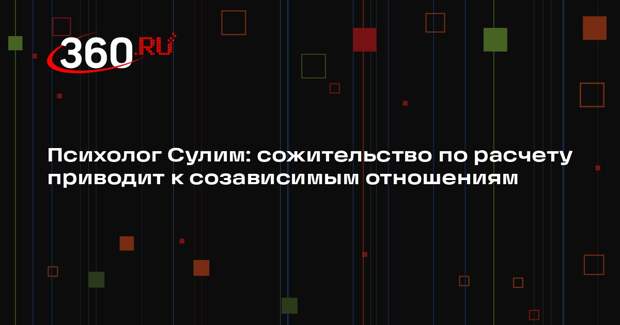 360.RU

Психолог Сулим: сожительство по расчету приводит к созависимым отношениям